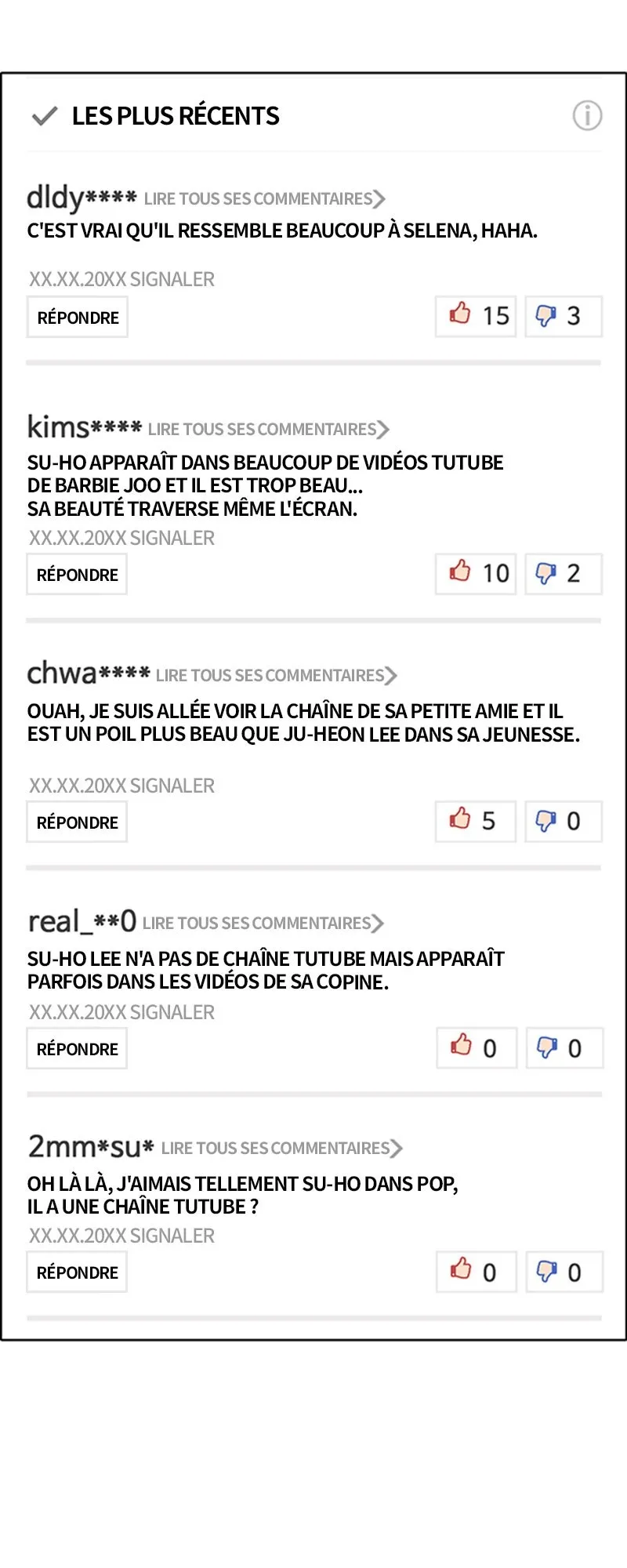 LES PLUS RÉCENTS

dldy**** LIRE TOUS SES COMMENTAIRES
C'EST VRAI QU'IL RESSEMBLE BEAUCOUP À SELENA, HAHA.
XX.XX.20XX SIGNALER
RÉPONDRE 15 3

kims**** LIRE TOUS SES COMMENTAIRES
SU-HO APPARAÎT DANS BEAUCOUP DE VIDÉOS TUTUBE DE BARBIE JOO ET IL EST TROP BEAU... SA BEAUTÉ TRAVERSE MÊME L'ÉCRAN.
XX.XX.20XX SIGNALER
RÉPONDRE 10 2

chwa**** LIRE TOUS SES COMMENTAIRES
OUAH, JE SUIS ALLÉE VOIR LA CHAÎNE DE SA PETITE AMIE ET IL EST UN POIL PLUS BEAU QUE JU-HEON LEE DANS SA JEUNESSE.
XX.XX.20XX SIGNALER
RÉPONDRE 5 0

real_**0 LIRE TOUS SES COMMENTAIRES
SU-HO LEE N'A PAS DE CHAÎNE TUTUBE MAIS APPARAÎT PARFOIS DANS LES VIDÉOS DE SA COPINE.
XX.XX.20XX SIGNALER
RÉPONDRE 0 0

2mm*su* LIRE TOUS SES COMMENTAIRES
OH LÀ LÀ, J'AIMAIS TELLEMENT SU-HO DANS POP, IL A UNE CHAÎNE TUTUBE ?
XX.XX.20XX SIGNALER
RÉPONDRE 0 0